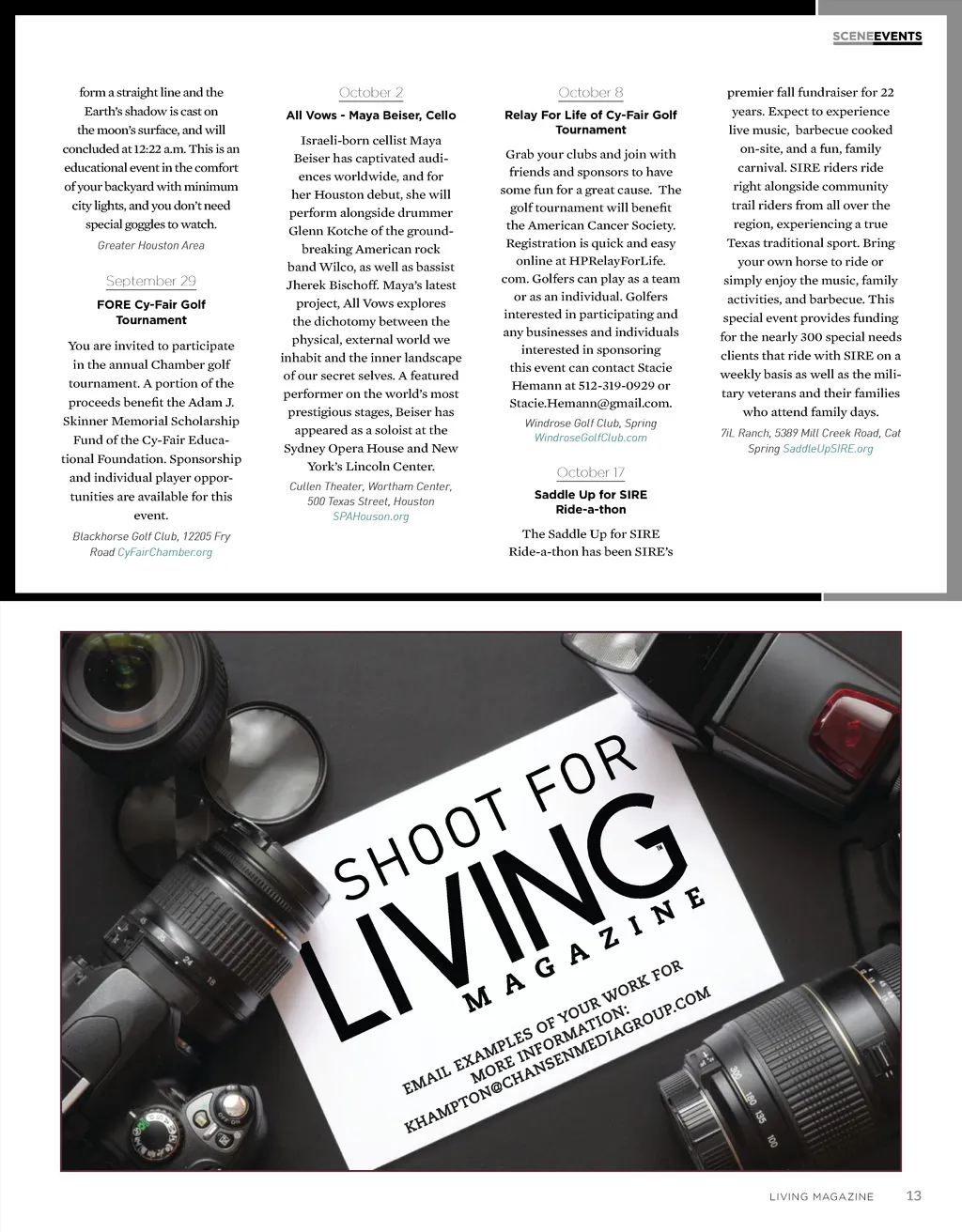 SCENEEVENTS

form a straight line and the Earth's shadow is cast on the moon's surface, and will concluded at 12:22 a.m. This is an educational event in the comfort of your backyard with minimum city lights, and you don't need special goggles to watch.

Greater Houston Area

September 29

FORE Cy-Fair Golf Tournament

You are invited to participate in the annual Chamber golf tournament. A portion of the proceeds benefit the Adam J. Skinner Memorial Scholarship Fund of the Cy-Fair Educational Foundation. Sponsorship and individual player opportunities are available for this event.

Blackhorse Golf Club, 12205 Fry Road CyFairChamber.org

October 2

All Vows - Maya Beiser, Cello

Israeli-born cellist Maya Beiser has captivated audiences worldwide, and for her Houston debut, she will perform alongside drummer Glenn Kotche of the groundbreaking American rock band Wilco, as well as bassist Jherek Bischoff. Maya's latest project, All Vows explores the dichotomy between the physical, external world we inhabit and the inner landscape of our secret selves. A featured performer on the world's most prestigious stages, Beiser has appeared as a soloist at the Sydney Opera House and New York's Lincoln Center.

Cullen Theater, Wortham Center, 500 Texas Street, Houston SPAHouson.org

October 8

Relay For Life of Cy-Fair Golf Tournament

Grab your clubs and join with friends and sponsors to have some fun for a great cause. The golf tournament will benefit the American Cancer Society. Registration is quick and easy online at HPRelayForLife.com. Golfers can play as a team or as an individual. Golfers interested in participating and any businesses and individuals interested in sponsoring this event can contact Stacie Hemann at 512-319-0929 or Stacie.Hemann@gmail.com.

Windrose Golf Club, Spring WindroseGolfClub.com

October 17

Saddle Up for SIRE Ride-a-thon

The Saddle Up for SIRE Ride-a-thon has been SIRE's premier fall fundraiser for 22 years. Expect to experience live music, barbecue cooked on-site, and a fun, family carnival. SIRE riders ride right alongside community trail riders from all over the region, experiencing a true Texas traditional sport. Bring your own horse to ride or simply enjoy the music, family activities, and barbecue. This special event provides funding for the nearly 300 special needs clients that ride with SIRE on a weekly basis as well as the military veterans and their families who attend family days.

7iL Ranch, 5389 Mill Creek Road, Cat Spring SaddleUpSIRE.org

SHOOT FOR

LIVING™

MAGAZINE

EMAIL EXAMPLES OF YOUR WORK FOR MORE INFORMATION: KHAMPTON@CHANSENMEDIAGROUP.COM

LIVING MAGAZINE 13